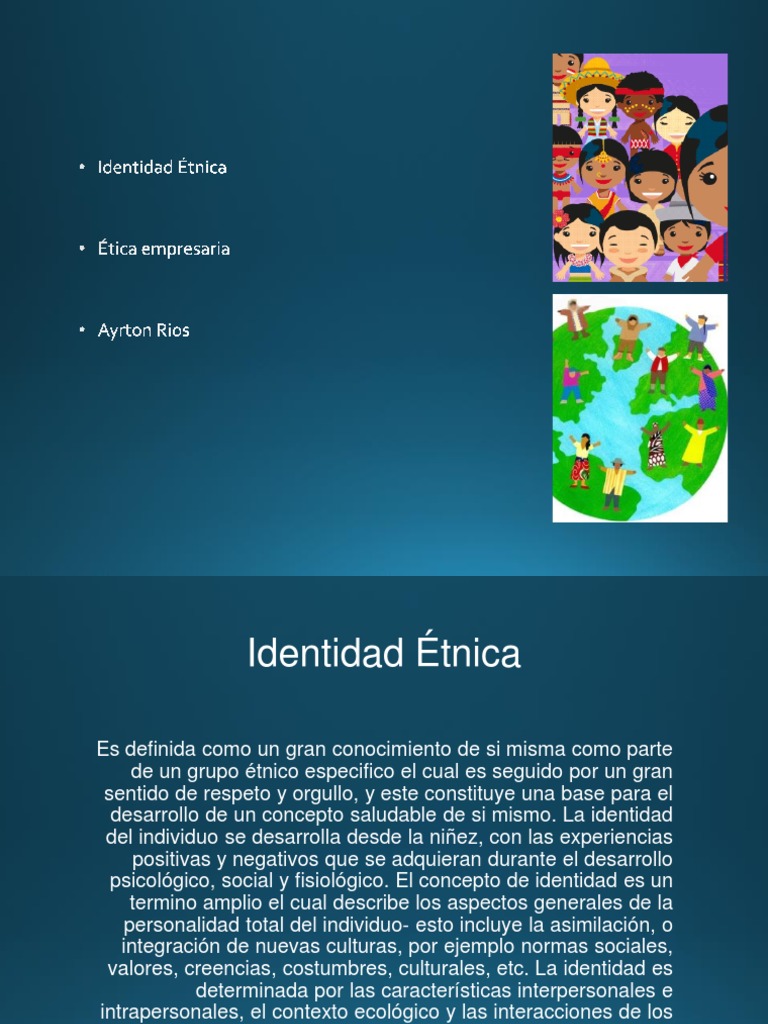 • Identidad Étnica

• Ética empresaria

• Ayrton Rios

Identidad Étnica

Es definida como un gran conocimiento de si misma como parte de un grupo étnico especifico el cual es seguido por un gran sentido de respeto y orgullo, y este constituye una base para el desarrollo de un concepto saludable de si mismo. La identidad del individuo se desarrolla desde la niñez, con las experiencias positivas y negativos que se adquieran durante el desarrollo psicológico, social y fisiológico. El concepto de identidad es un termino amplio el cual describe los aspectos generales de la personalidad total del individuo- esto incluye la asimilación, o integración de nuevas culturas, por ejemplo normas sociales, valores, creencias, costumbres, culturales, etc. La identidad es determinada por las características interpersonales e intrapersonales, el contexto ecológico y las interacciones de los